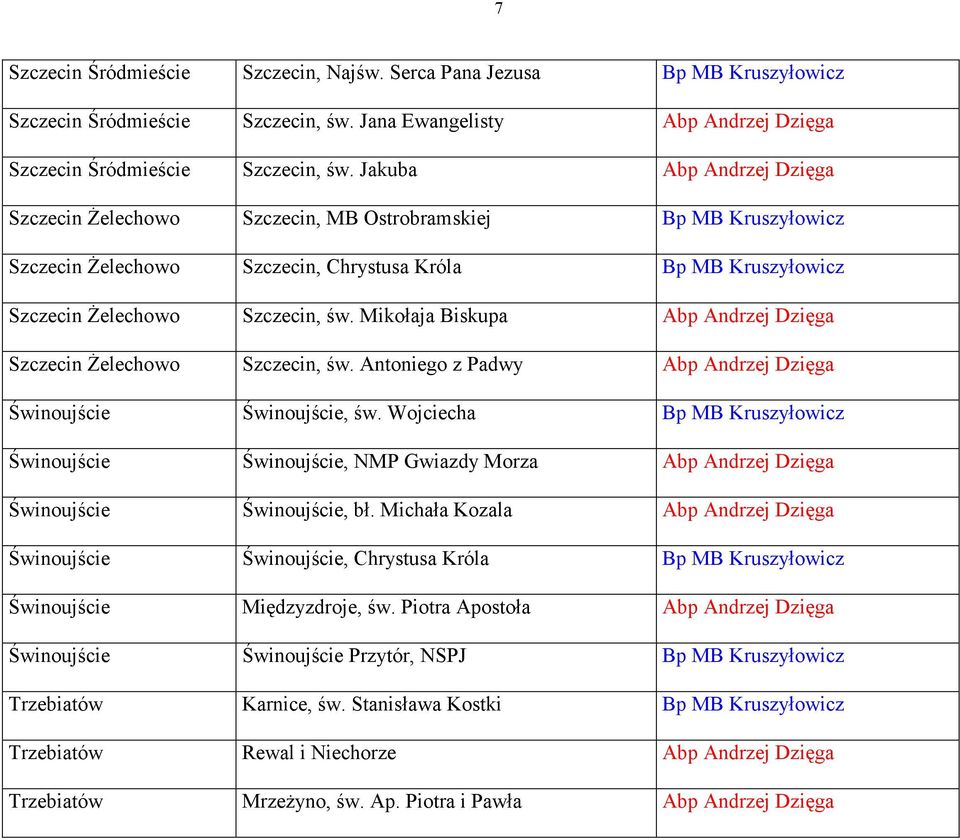 7

| | | |
|---|---|---|
| Szczecin Śródmieście | Szczecin, Najśw. Serca Pana Jezusa | Bp MB Kruszyłowicz |
| Szczecin Śródmieście | Szczecin, św. Jana Ewangelisty | Abp Andrzej Dzięga |
| Szczecin Śródmieście | Szczecin, św. Jakuba | Abp Andrzej Dzięga |
| Szczecin Żelechowo | Szczecin, MB Ostrobramskiej | Bp MB Kruszyłowicz |
| Szczecin Żelechowo | Szczecin, Chrystusa Króla | Bp MB Kruszyłowicz |
| Szczecin Żelechowo | Szczecin, św. Mikołaja Biskupa | Abp Andrzej Dzięga |
| Szczecin Żelechowo | Szczecin, św. Antoniego z Padwy | Abp Andrzej Dzięga |
| Świnoujście | Świnoujście, św. Wojciecha | Bp MB Kruszyłowicz |
| Świnoujście | Świnoujście, NMP Gwiazdy Morza | Abp Andrzej Dzięga |
| Świnoujście | Świnoujście, bł. Michała Kozala | Abp Andrzej Dzięga |
| Świnoujście | Świnoujście, Chrystusa Króla | Bp MB Kruszyłowicz |
| Świnoujście | Międzyzdroje, św. Piotra Apostoła | Abp Andrzej Dzięga |
| Świnoujście | Świnoujście Przytór, NSPJ | Bp MB Kruszyłowicz |
| Trzebiatów | Karnice, św. Stanisława Kostki | Bp MB Kruszyłowicz |
| Trzebiatów | Rewal i Niechorze | Abp Andrzej Dzięga |
| Trzebiatów | Mrzeżyno, św. Ap. Piotra i Pawła | Abp Andrzej Dzięga |